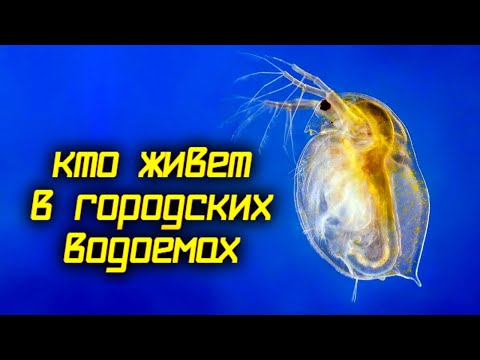 кто живет
в городских
водоемах